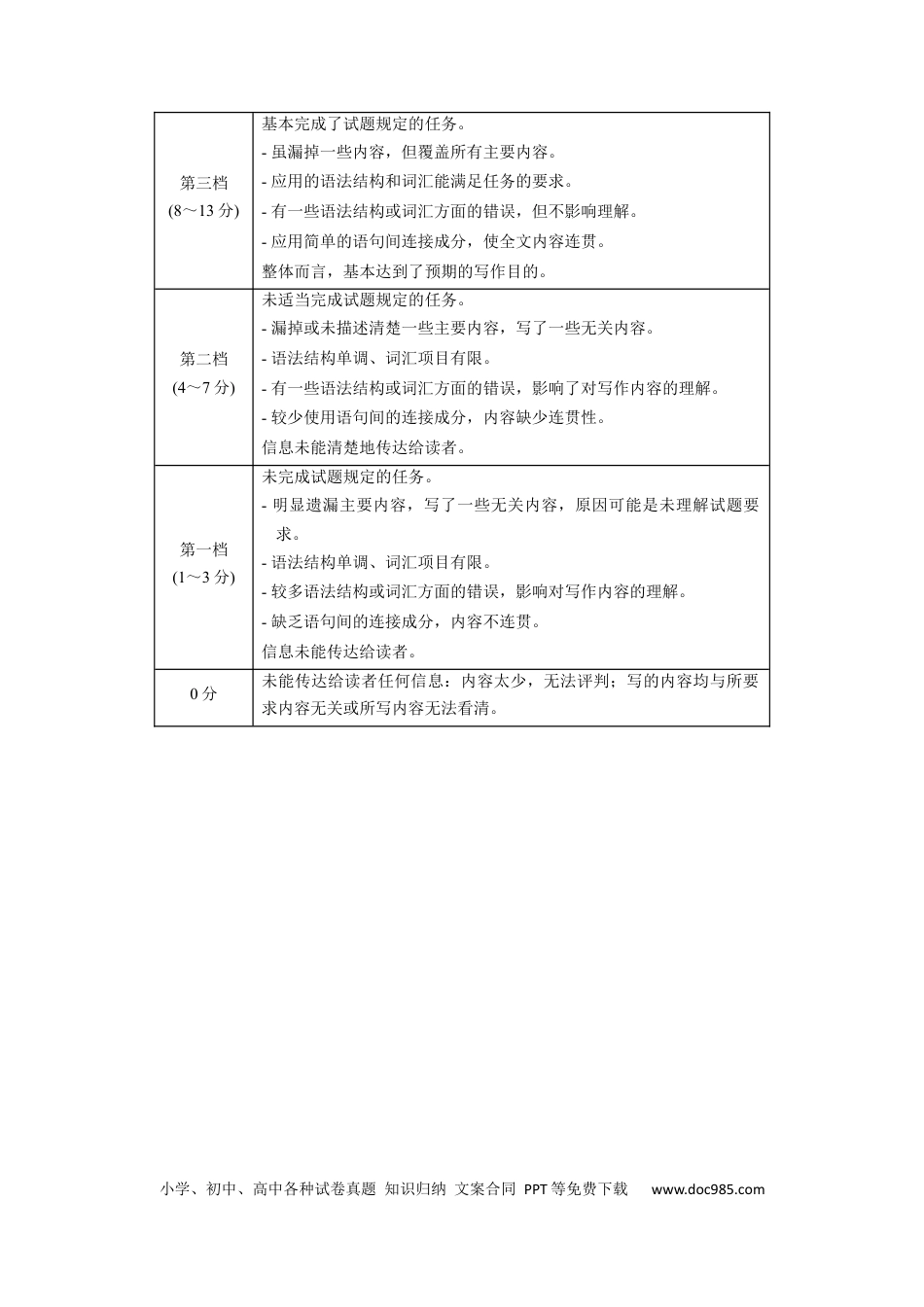 | 第三档 (8～13分) | 基本完成了试题规定的任务。 - 虽漏掉一些内容，但覆盖所有主要内容。 - 应用的语法结构和词汇能满足任务的要求。 - 有一些语法结构或词汇方面的错误，但不影响理解。 - 应用简单的语句间连接成分，使全文内容连贯。 整体而言，基本达到了预期的写作目的。 |
|---|---|
| 第二档 (4～7分) | 未适当完成试题规定的任务。 - 漏掉或未描述清楚一些主要内容，写了一些无关内容。 - 语法结构单调、词汇项目有限。 - 有一些语法结构或词汇方面的错误，影响了对写作内容的理解。 - 较少使用语句间的连接成分，内容缺少连贯性。 信息未能清楚地传达给读者。 |
| 第一档 (1～3分) | 未完成试题规定的任务。 - 明显遗漏主要内容，写了一些无关内容，原因可能是未理解试题要求。 - 语法结构单调、词汇项目有限。 - 较多语法结构或词汇方面的错误，影响对写作内容的理解。 - 缺乏语句间的连接成分，内容不连贯。 信息未能传达给读者。 |
| 0分 | 未能传达给读者任何信息：内容太少，无法评判；写的内容均与所要求内容无关或所写内容无法看清。 |

小学、初中、高中各种试卷真题 知识归纳 文案合同 PPT等免费下载 www.doc985.com